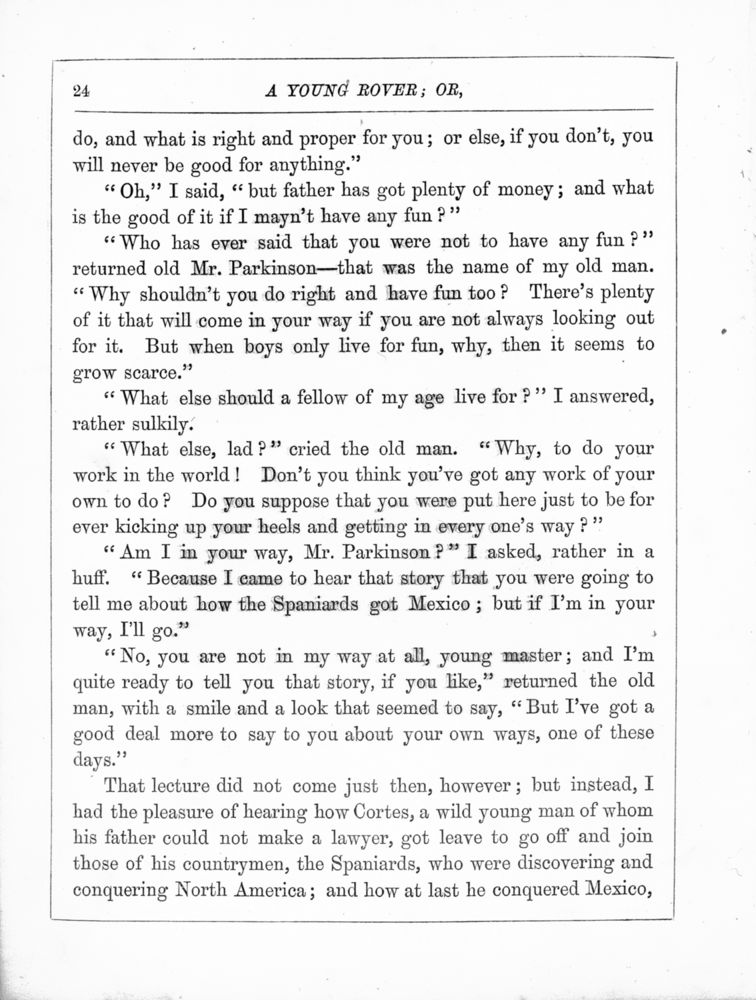 24 A YOUNG ROVER; OR,

do, and what is right and proper for you; or else, if you don't, you will never be good for anything."

"Oh," I said, "but father has got plenty of money; and what is the good of it if I mayn't have any fun?"

"Who has ever said that you were not to have any fun?" returned old Mr. Parkinson—that was the name of my old man. "Why shouldn't you do right and have fun too? There's plenty of it that will come in your way if you are not always looking out for it. But when boys only live for fun, why, then it seems to grow scarce."

"What else should a fellow of my age live for?" I answered, rather sulkily.

"What else, lad?" cried the old man. "Why, to do your work in the world! Don't you think you've got any work of your own to do? Do you suppose that you were put here just to be for ever kicking up your heels and getting in every one's way?"

"Am I in your way, Mr. Parkinson?" I asked, rather in a huff. "Because I came to hear that story that you were going to tell me about how the Spaniards got Mexico; but if I'm in your way, I'll go."

"No, you are not in my way at all, young master; and I'm quite ready to tell you that story, if you like," returned the old man, with a smile and a look that seemed to say, "But I've got a good deal more to say to you about your own ways, one of these days."

That lecture did not come just then, however; but instead, I had the pleasure of hearing how Cortes, a wild young man of whom his father could not make a lawyer, got leave to go off and join those of his countrymen, the Spaniards, who were discovering and conquering North America; and how at last he conquered Mexico,